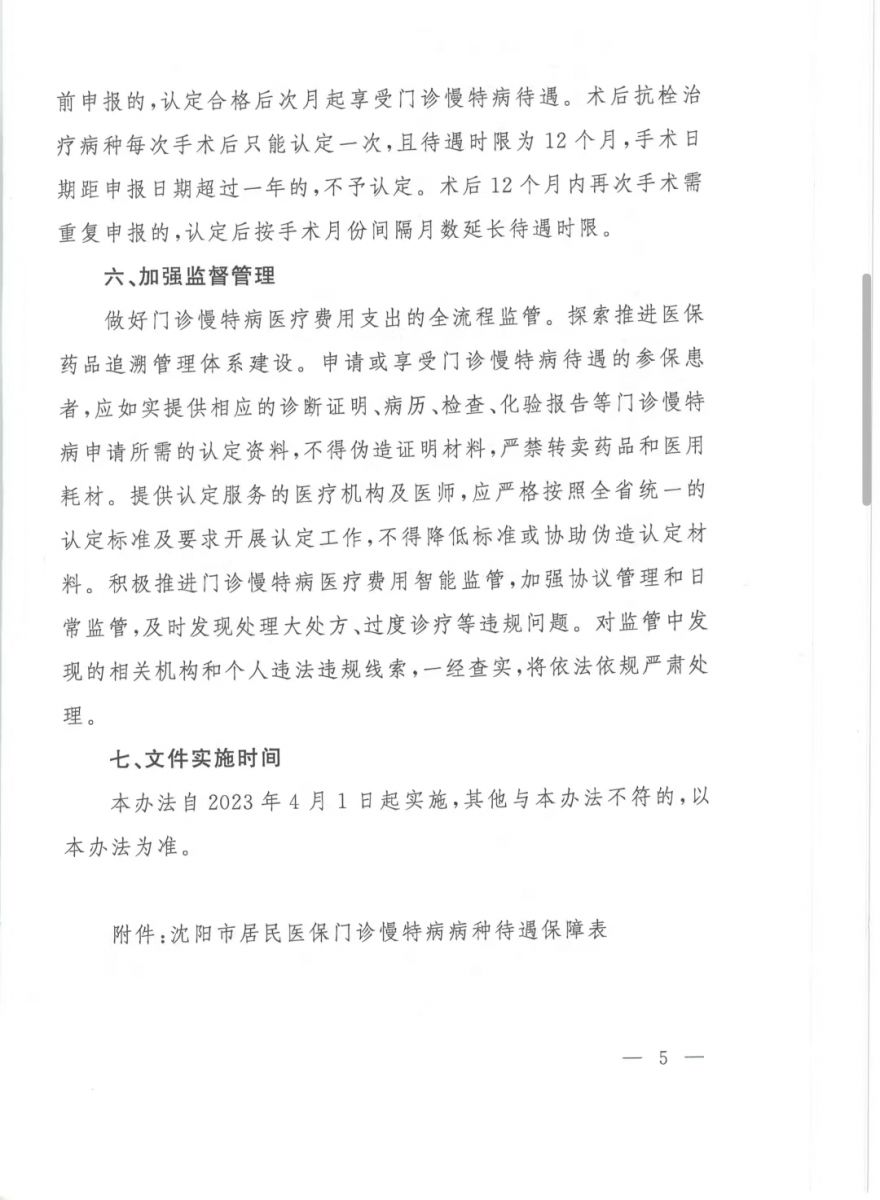 前申报的，认定合格后次月起享受门诊慢特病待遇。术后抗栓治疗病种每次手术后只能认定一次，且待遇时限为12个月，手术日期距申报日期超过一年的，不予认定。术后12个月内再次手术需重复申报的，认定后按手术月份间隔月数延长待遇时限。

六、加强监督管理

做好门诊慢特病医疗费用支出的全流程监管。探索推进医保药品追溯管理体系建设。申请或享受门诊慢特病待遇的参保患者，应如实提供相应的诊断证明、病历、检查、化验报告等门诊慢特病申请所需的认定资料，不得伪造证明材料，严禁转卖药品和医用耗材。提供认定服务的医疗机构及医师，应严格按照全省统一的认定标准及要求开展认定工作，不得降低标准或协助伪造认定材料。积极推进门诊慢特病医疗费用智能监管，加强协议管理和日常监管，及时发现处理大处方、过度诊疗等违规问题。对监管中发现的相关机构和个人违法违规线索，一经查实，将依法依规严肃处理。

七、文件实施时间

本办法自2023年4月1日起实施，其他与本办法不符的，以本办法为准。

附件：沈阳市居民医保门诊慢特病病种待遇保障表

— 5 —